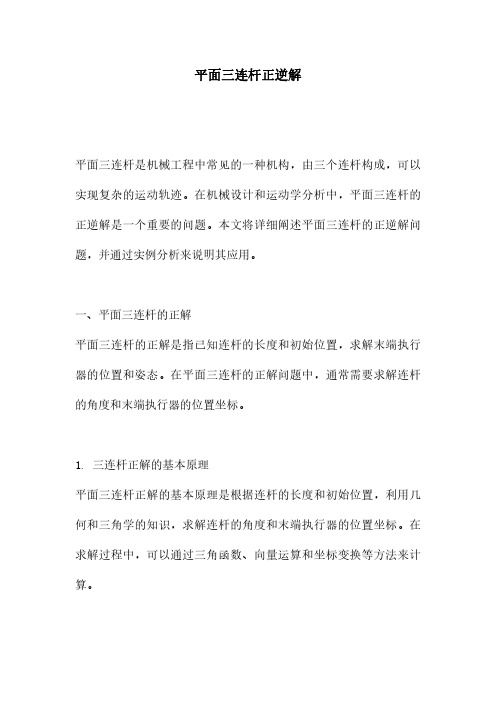 平面三连杆正逆解

平面三连杆是机械工程中常见的一种机构，由三个连杆构成，可以实现复杂的运动轨迹。在机械设计和运动学分析中，平面三连杆的正逆解是一个重要的问题。本文将详细阐述平面三连杆的正逆解问题，并通过实例分析来说明其应用。

一、平面三连杆的正解

平面三连杆的正解是指已知连杆的长度和初始位置，求解末端执行器的位置和姿态。在平面三连杆的正解问题中，通常需要求解连杆的角度和末端执行器的位置坐标。

1. 三连杆正解的基本原理

平面三连杆正解的基本原理是根据连杆的长度和初始位置，利用几何和三角学的知识，求解连杆的角度和末端执行器的位置坐标。在求解过程中，可以通过三角函数、向量运算和坐标变换等方法来计算。